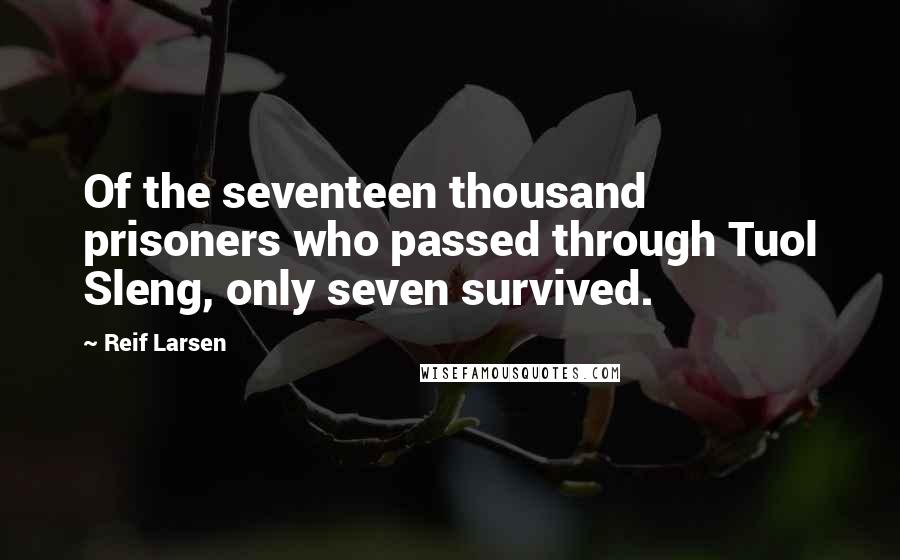 Of the seventeen thousand prisoners who passed through Tuol Sleng, only seven survived.

~ Reif Larsen

WISEFAMOUSQUOTES.COM